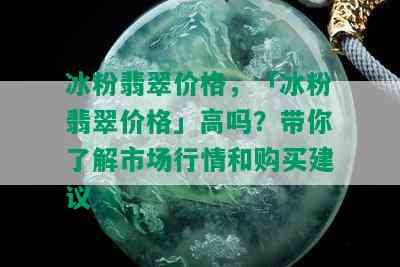 冰粉翡翠价格，「冰粉翡翠价格」高吗？带你了解市场行情和购买建议